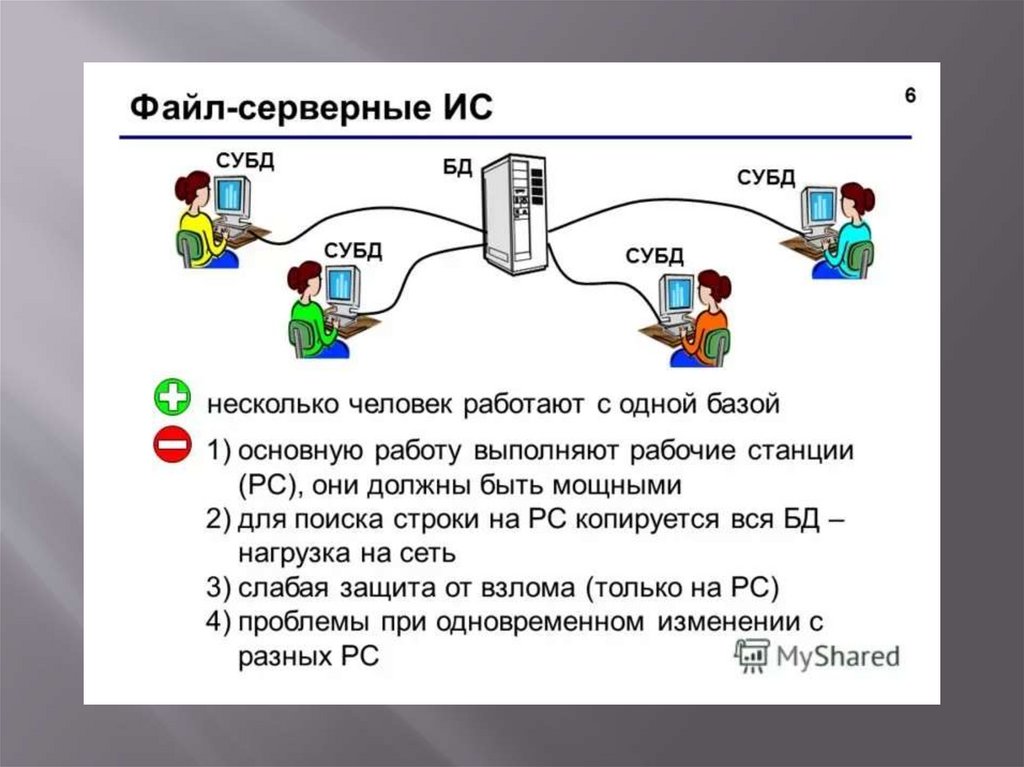 Файл-серверные ИС

6

СУБД

БД

СУБД

СУБД

СУБД

несколько человек работают с одной базой

1) основную работу выполняют рабочие станции (РС), они должны быть мощными
2) для поиска строки на РС копируется вся БД – нагрузка на сеть
3) слабая защита от взлома (только на РС)
4) проблемы при одновременном изменении с разных РС

MyShared